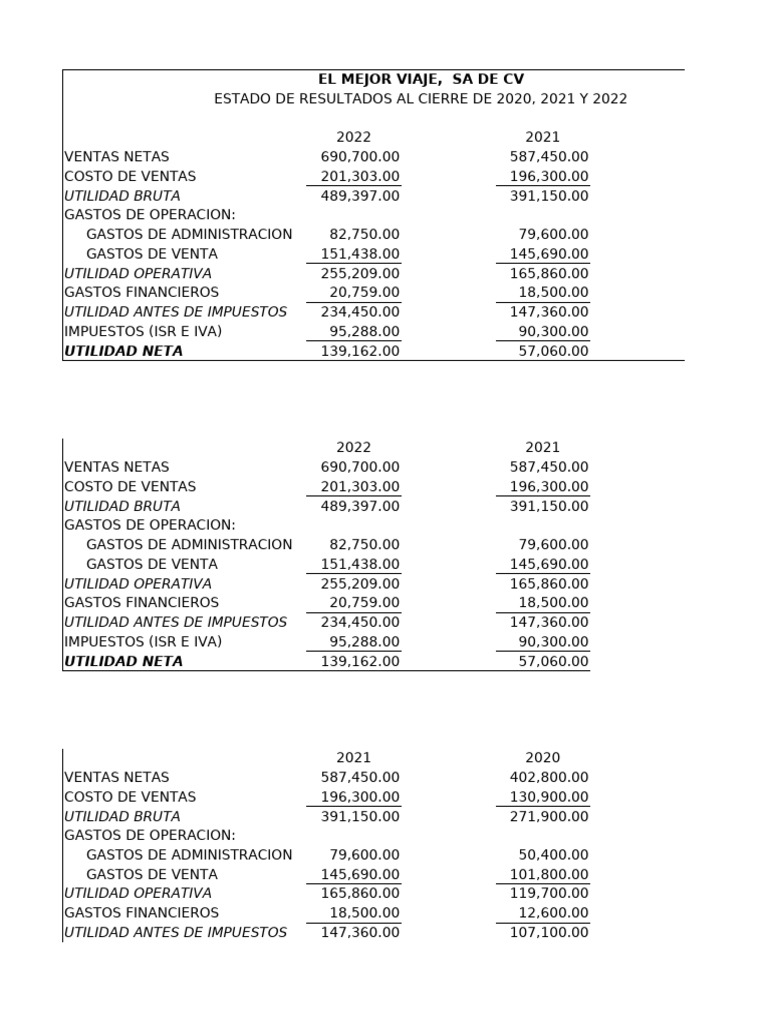 EL MEJOR VIAJE, SA DE CV
ESTADO DE RESULTADOS AL CIERRE DE 2020, 2021 Y 2022

| | 2022 | 2021 |
|---|---|---|
| VENTAS NETAS | 690,700.00 | 587,450.00 |
| COSTO DE VENTAS | 201,303.00 | 196,300.00 |
| UTILIDAD BRUTA | 489,397.00 | 391,150.00 |
| GASTOS DE OPERACION: | | |
| GASTOS DE ADMINISTRACION | 82,750.00 | 79,600.00 |
| GASTOS DE VENTA | 151,438.00 | 145,690.00 |
| UTILIDAD OPERATIVA | 255,209.00 | 165,860.00 |
| GASTOS FINANCIEROS | 20,759.00 | 18,500.00 |
| UTILIDAD ANTES DE IMPUESTOS | 234,450.00 | 147,360.00 |
| IMPUESTOS (ISR E IVA) | 95,288.00 | 90,300.00 |
| UTILIDAD NETA | 139,162.00 | 57,060.00 |

| | 2022 | 2021 |
|---|---|---|
| VENTAS NETAS | 690,700.00 | 587,450.00 |
| COSTO DE VENTAS | 201,303.00 | 196,300.00 |
| UTILIDAD BRUTA | 489,397.00 | 391,150.00 |
| GASTOS DE OPERACION: | | |
| GASTOS DE ADMINISTRACION | 82,750.00 | 79,600.00 |
| GASTOS DE VENTA | 151,438.00 | 145,690.00 |
| UTILIDAD OPERATIVA | 255,209.00 | 165,860.00 |
| GASTOS FINANCIEROS | 20,759.00 | 18,500.00 |
| UTILIDAD ANTES DE IMPUESTOS | 234,450.00 | 147,360.00 |
| IMPUESTOS (ISR E IVA) | 95,288.00 | 90,300.00 |
| UTILIDAD NETA | 139,162.00 | 57,060.00 |

| | 2021 | 2020 |
|---|---|---|
| VENTAS NETAS | 587,450.00 | 402,800.00 |
| COSTO DE VENTAS | 196,300.00 | 130,900.00 |
| UTILIDAD BRUTA | 391,150.00 | 271,900.00 |
| GASTOS DE OPERACION: | | |
| GASTOS DE ADMINISTRACION | 79,600.00 | 50,400.00 |
| GASTOS DE VENTA | 145,690.00 | 101,800.00 |
| UTILIDAD OPERATIVA | 165,860.00 | 119,700.00 |
| GASTOS FINANCIEROS | 18,500.00 | 12,600.00 |
| UTILIDAD ANTES DE IMPUESTOS | 147,360.00 | 107,100.00 |